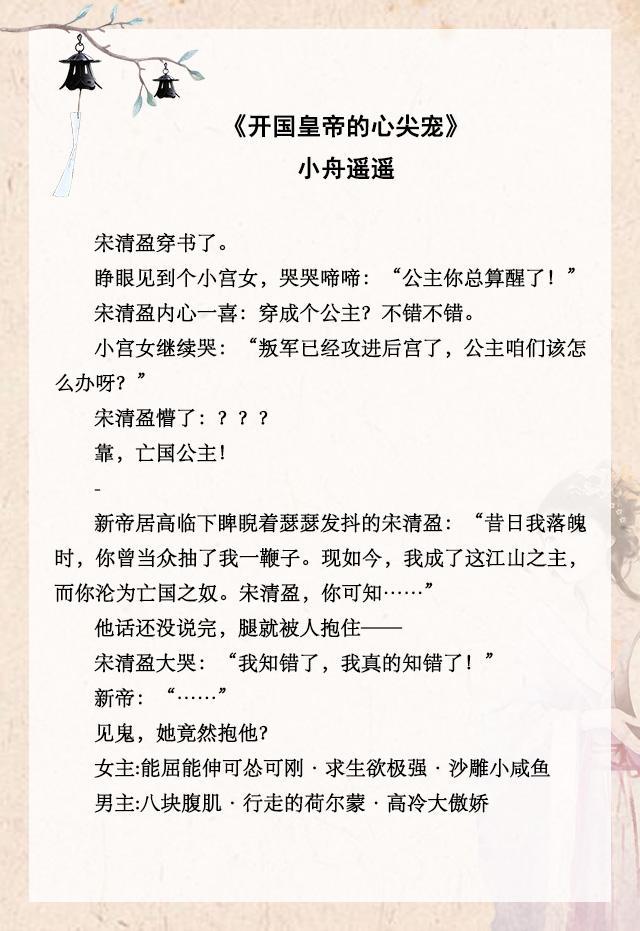 《开国皇帝的心尖宠》
小舟遥遥

宋清盈穿书了。

睁眼见到个小宫女，哭哭啼啼：“公主你总算醒了！”

宋清盈内心一喜：穿成个公主？不错不错。

小宫女继续哭：“叛军已经攻进后宫了，公主咱们该怎么办呀？”

宋清盈懵了：？？？

靠，亡国公主！

-

新帝居高临下睥睨着瑟瑟发抖的宋清盈：“昔日我落魄时，你曾当众抽了我一鞭子。现如今，我成了这江山之主，而你沦为亡国之奴。宋清盈，你可知……”

他话还没说完，腿就被人抱住——

宋清盈大哭：“我知错了，我真的知错了！”

新帝：“……”

见鬼，她竟然抱他？

女主:能屈能伸可怂可刚 · 求生欲极强 · 沙雕小咸鱼

男主:八块腹肌 · 行走的荷尔蒙 · 高冷大傲娇